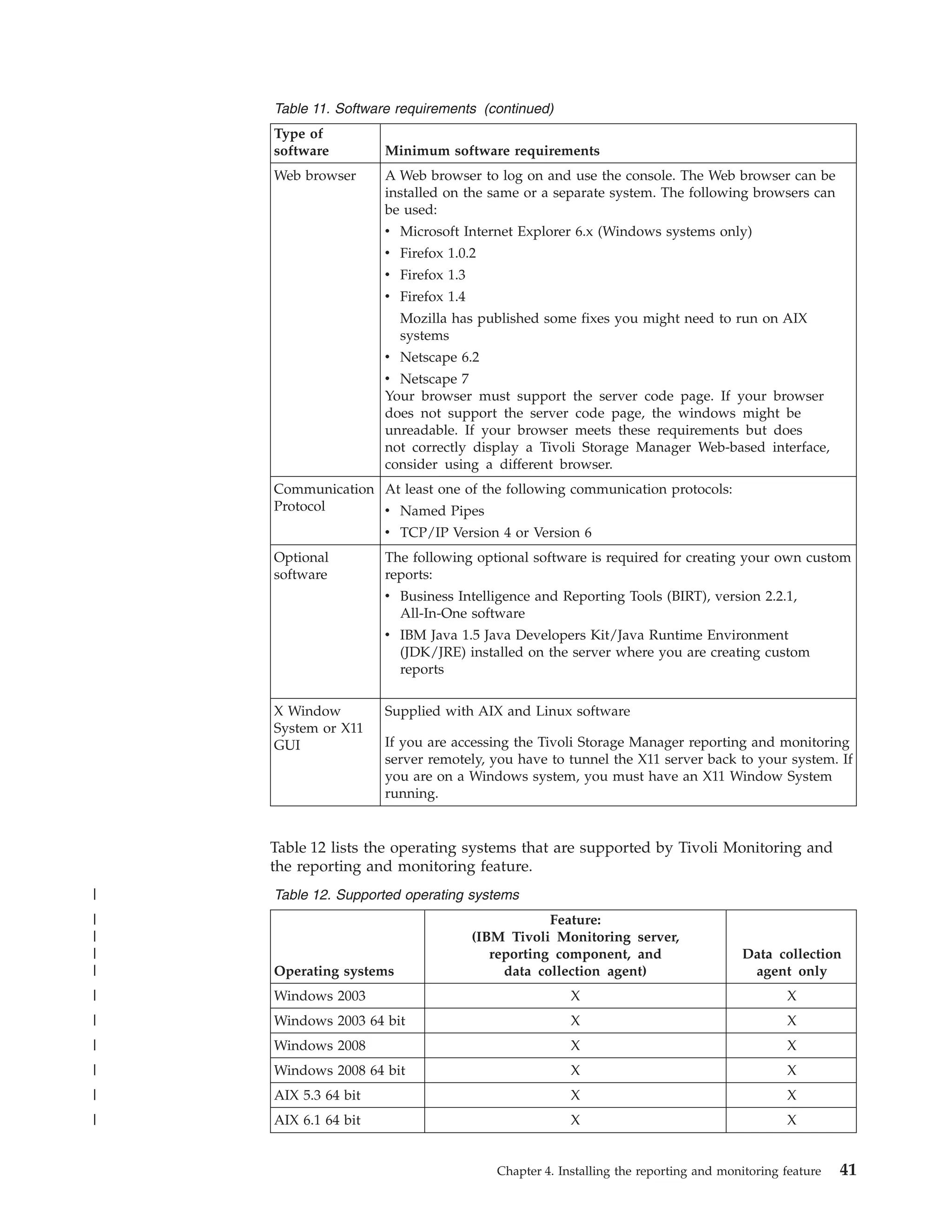 Table 11. Software requirements (continued)

| Type of software | Minimum software requirements |
|---|---|
| Web browser | A Web browser to log on and use the console. The Web browser can be installed on the same or a separate system. The following browsers can be used: • Microsoft Internet Explorer 6.x (Windows systems only) • Firefox 1.0.2 • Firefox 1.3 • Firefox 1.4 Mozilla has published some fixes you might need to run on AIX systems • Netscape 6.2 • Netscape 7 Your browser must support the server code page. If your browser does not support the server code page, the windows might be unreadable. If your browser meets these requirements but does not correctly display a Tivoli Storage Manager Web-based interface, consider using a different browser. |
| Communication Protocol | At least one of the following communication protocols: • Named Pipes • TCP/IP Version 4 or Version 6 |
| Optional software | The following optional software is required for creating your own custom reports: • Business Intelligence and Reporting Tools (BIRT), version 2.2.1, All-In-One software • IBM Java 1.5 Java Developers Kit/Java Runtime Environment (JDK/JRE) installed on the server where you are creating custom reports |
| X Window System or X11 GUI | Supplied with AIX and Linux software If you are accessing the Tivoli Storage Manager reporting and monitoring server remotely, you have to tunnel the X11 server back to your system. If you are on a Windows system, you must have an X11 Window System running. |

Table 12 lists the operating systems that are supported by Tivoli Monitoring and the reporting and monitoring feature.

Table 12. Supported operating systems

| Operating systems | Feature: (IBM Tivoli Monitoring server, reporting component, and data collection agent) | Data collection agent only |
|---|---|---|
| Windows 2003 | X | X |
| Windows 2003 64 bit | X | X |
| Windows 2008 | X | X |
| Windows 2008 64 bit | X | X |
| AIX 5.3 64 bit | X | X |
| AIX 6.1 64 bit | X | X |

Chapter 4. Installing the reporting and monitoring feature 41